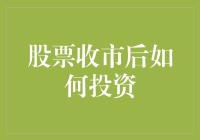 股票收市后如何投资